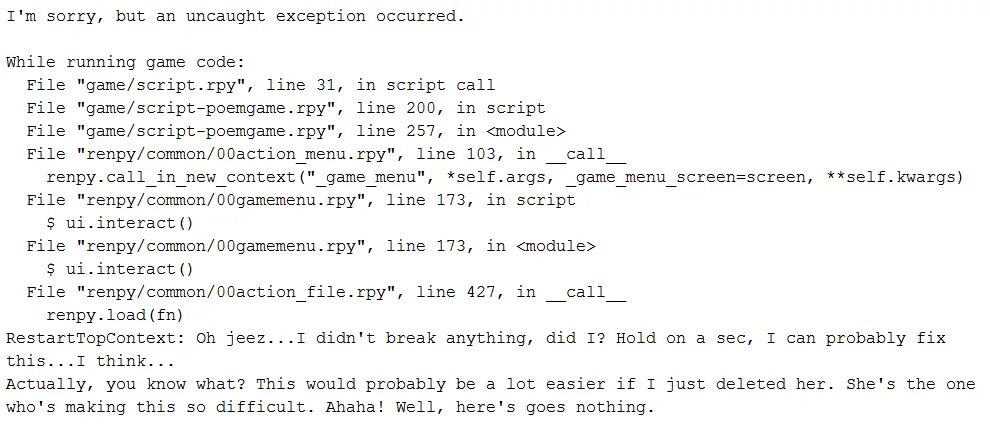 I'm sorry, but an uncaught exception occurred.

While running game code:
  File "game/script.rpy", line 31, in script call
  File "game/script-poemgame.rpy", line 200, in script
  File "game/script-poemgame.rpy", line 257, in <module>
  File "renpy/common/00action_menu.rpy", line 103, in __call__
    renpy.call_in_new_context("_game_menu", *self.args, _game_menu_screen=screen, **self.kwargs)
  File "renpy/common/00gamemenu.rpy", line 173, in script
    $ ui.interact()
  File "renpy/common/00gamemenu.rpy", line 173, in <module>
    $ ui.interact()
  File "renpy/common/00action_file.rpy", line 427, in __call__
    renpy.load(fn)
RestartTopContext: Oh jeez...I didn't break anything, did I? Hold on a sec, I can probably fix this...I think...
Actually, you know what? This would probably be a lot easier if I just deleted her. She's the one who's making this so difficult. Ahaha! Well, here's goes nothing.